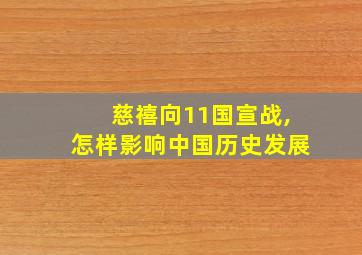 慈禧向11国宣战,
怎样影响中国历史发展